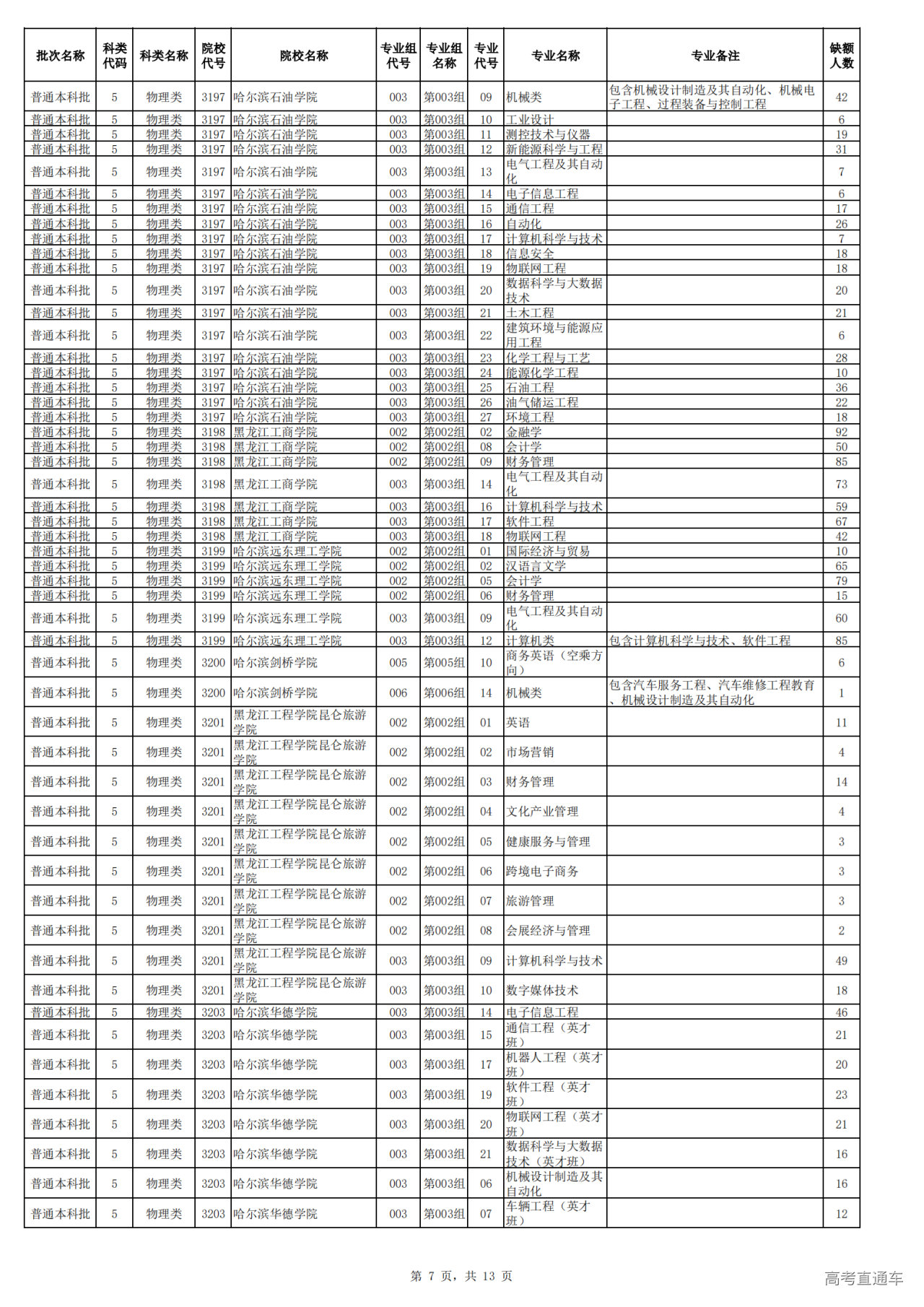 | 批次名称 | 科类代码 | 科类名称 | 院校代号 | 院校名称 | 专业组代号 | 专业组名称 | 专业代号 | 专业名称 | 专业备注 | 缺额人数 |
|---|---|---|---|---|---|---|---|---|---|---|
| 普通本科批 | 5 | 物理类 | 3197 | 哈尔滨石油学院 | 003 | 第003组 | 09 | 机械类 | 包含机械设计制造及其自动化、机械电子工程、过程装备与控制工程 | 42 |
| 普通本科批 | 5 | 物理类 | 3197 | 哈尔滨石油学院 | 003 | 第003组 | 10 | 工业设计 | | 6 |
| 普通本科批 | 5 | 物理类 | 3197 | 哈尔滨石油学院 | 003 | 第003组 | 11 | 测控技术与仪器 | | 19 |
| 普通本科批 | 5 | 物理类 | 3197 | 哈尔滨石油学院 | 003 | 第003组 | 12 | 新能源科学与工程 | | 31 |
| 普通本科批 | 5 | 物理类 | 3197 | 哈尔滨石油学院 | 003 | 第003组 | 13 | 电气工程及其自动化 | | 7 |
| 普通本科批 | 5 | 物理类 | 3197 | 哈尔滨石油学院 | 003 | 第003组 | 14 | 电子信息工程 | | 6 |
| 普通本科批 | 5 | 物理类 | 3197 | 哈尔滨石油学院 | 003 | 第003组 | 15 | 通信工程 | | 17 |
| 普通本科批 | 5 | 物理类 | 3197 | 哈尔滨石油学院 | 003 | 第003组 | 16 | 自动化 | | 26 |
| 普通本科批 | 5 | 物理类 | 3197 | 哈尔滨石油学院 | 003 | 第003组 | 17 | 计算机科学与技术 | | 7 |
| 普通本科批 | 5 | 物理类 | 3197 | 哈尔滨石油学院 | 003 | 第003组 | 18 | 信息安全 | | 18 |
| 普通本科批 | 5 | 物理类 | 3197 | 哈尔滨石油学院 | 003 | 第003组 | 19 | 物联网工程 | | 18 |
| 普通本科批 | 5 | 物理类 | 3197 | 哈尔滨石油学院 | 003 | 第003组 | 20 | 数据科学与大数据技术 | | 20 |
| 普通本科批 | 5 | 物理类 | 3197 | 哈尔滨石油学院 | 003 | 第003组 | 21 | 土木工程 | | 21 |
| 普通本科批 | 5 | 物理类 | 3197 | 哈尔滨石油学院 | 003 | 第003组 | 22 | 建筑环境与能源应用工程 | | 6 |
| 普通本科批 | 5 | 物理类 | 3197 | 哈尔滨石油学院 | 003 | 第003组 | 23 | 化学工程与工艺 | | 28 |
| 普通本科批 | 5 | 物理类 | 3197 | 哈尔滨石油学院 | 003 | 第003组 | 24 | 能源化学工程 | | 10 |
| 普通本科批 | 5 | 物理类 | 3197 | 哈尔滨石油学院 | 003 | 第003组 | 25 | 石油工程 | | 36 |
| 普通本科批 | 5 | 物理类 | 3197 | 哈尔滨石油学院 | 003 | 第003组 | 26 | 油气储运工程 | | 22 |
| 普通本科批 | 5 | 物理类 | 3197 | 哈尔滨石油学院 | 003 | 第003组 | 27 | 环境工程 | | 18 |
| 普通本科批 | 5 | 物理类 | 3198 | 黑龙江工商学院 | 002 | 第002组 | 02 | 金融学 | | 92 |
| 普通本科批 | 5 | 物理类 | 3198 | 黑龙江工商学院 | 002 | 第002组 | 08 | 会计学 | | 50 |
| 普通本科批 | 5 | 物理类 | 3198 | 黑龙江工商学院 | 002 | 第002组 | 09 | 财务管理 | | 85 |
| 普通本科批 | 5 | 物理类 | 3198 | 黑龙江工商学院 | 003 | 第003组 | 14 | 电气工程及其自动化 | | 73 |
| 普通本科批 | 5 | 物理类 | 3198 | 黑龙江工商学院 | 003 | 第003组 | 16 | 计算机科学与技术 | | 59 |
| 普通本科批 | 5 | 物理类 | 3198 | 黑龙江工商学院 | 003 | 第003组 | 17 | 软件工程 | | 67 |
| 普通本科批 | 5 | 物理类 | 3198 | 黑龙江工商学院 | 003 | 第003组 | 18 | 物联网工程 | | 42 |
| 普通本科批 | 5 | 物理类 | 3199 | 哈尔滨远东理工学院 | 002 | 第002组 | 01 | 国际经济与贸易 | | 10 |
| 普通本科批 | 5 | 物理类 | 3199 | 哈尔滨远东理工学院 | 002 | 第002组 | 02 | 汉语言文学 | | 65 |
| 普通本科批 | 5 | 物理类 | 3199 | 哈尔滨远东理工学院 | 002 | 第002组 | 05 | 会计学 | | 79 |
| 普通本科批 | 5 | 物理类 | 3199 | 哈尔滨远东理工学院 | 002 | 第002组 | 06 | 财务管理 | | 15 |
| 普通本科批 | 5 | 物理类 | 3199 | 哈尔滨远东理工学院 | 003 | 第003组 | 09 | 电气工程及其自动化 | | 60 |
| 普通本科批 | 5 | 物理类 | 3199 | 哈尔滨远东理工学院 | 003 | 第003组 | 12 | 计算机类 | 包含计算机科学与技术、软件工程 | 85 |
| 普通本科批 | 5 | 物理类 | 3200 | 哈尔滨剑桥学院 | 005 | 第005组 | 10 | 商务英语（空乘方向） | | 6 |
| 普通本科批 | 5 | 物理类 | 3200 | 哈尔滨剑桥学院 | 006 | 第006组 | 14 | 机械类 | 包含汽车服务工程、汽车维修工程教育、机械设计制造及其自动化 | 1 |
| 普通本科批 | 5 | 物理类 | 3201 | 黑龙江工程学院昆仑旅游学院 | 002 | 第002组 | 01 | 英语 | | 11 |
| 普通本科批 | 5 | 物理类 | 3201 | 黑龙江工程学院昆仑旅游学院 | 002 | 第002组 | 02 | 市场营销 | | 4 |
| 普通本科批 | 5 | 物理类 | 3201 | 黑龙江工程学院昆仑旅游学院 | 002 | 第002组 | 03 | 财务管理 | | 14 |
| 普通本科批 | 5 | 物理类 | 3201 | 黑龙江工程学院昆仑旅游学院 | 002 | 第002组 | 04 | 文化产业管理 | | 4 |
| 普通本科批 | 5 | 物理类 | 3201 | 黑龙江工程学院昆仑旅游学院 | 002 | 第002组 | 05 | 健康服务与管理 | | 3 |
| 普通本科批 | 5 | 物理类 | 3201 | 黑龙江工程学院昆仑旅游学院 | 002 | 第002组 | 06 | 跨境电子商务 | | 3 |
| 普通本科批 | 5 | 物理类 | 3201 | 黑龙江工程学院昆仑旅游学院 | 002 | 第002组 | 07 | 旅游管理 | | 3 |
| 普通本科批 | 5 | 物理类 | 3201 | 黑龙江工程学院昆仑旅游学院 | 002 | 第002组 | 08 | 会展经济与管理 | | 2 |
| 普通本科批 | 5 | 物理类 | 3201 | 黑龙江工程学院昆仑旅游学院 | 003 | 第003组 | 09 | 计算机科学与技术 | | 49 |
| 普通本科批 | 5 | 物理类 | 3201 | 黑龙江工程学院昆仑旅游学院 | 003 | 第003组 | 10 | 数字媒体技术 | | 18 |
| 普通本科批 | 5 | 物理类 | 3203 | 哈尔滨华德学院 | 003 | 第003组 | 14 | 电子信息工程 | | 46 |
| 普通本科批 | 5 | 物理类 | 3203 | 哈尔滨华德学院 | 003 | 第003组 | 15 | 通信工程（英才班） | | 21 |
| 普通本科批 | 5 | 物理类 | 3203 | 哈尔滨华德学院 | 003 | 第003组 | 17 | 机器人工程（英才班） | | 20 |
| 普通本科批 | 5 | 物理类 | 3203 | 哈尔滨华德学院 | 003 | 第003组 | 19 | 软件工程（英才班） | | 23 |
| 普通本科批 | 5 | 物理类 | 3203 | 哈尔滨华德学院 | 003 | 第003组 | 20 | 物联网工程（英才班） | | 21 |
| 普通本科批 | 5 | 物理类 | 3203 | 哈尔滨华德学院 | 003 | 第003组 | 21 | 数据科学与大数据技术（英才班） | | 16 |
| 普通本科批 | 5 | 物理类 | 3203 | 哈尔滨华德学院 | 003 | 第003组 | 06 | 机械设计制造及其自动化 | | 16 |
| 普通本科批 | 5 | 物理类 | 3203 | 哈尔滨华德学院 | 003 | 第003组 | 07 | 车辆工程（英才班） | | 12 |

第 7 页，共 13 页

高考直通车